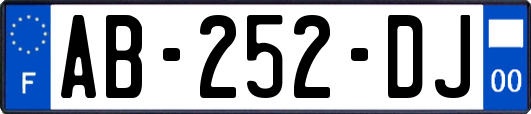 F

AB-252-DJ

00